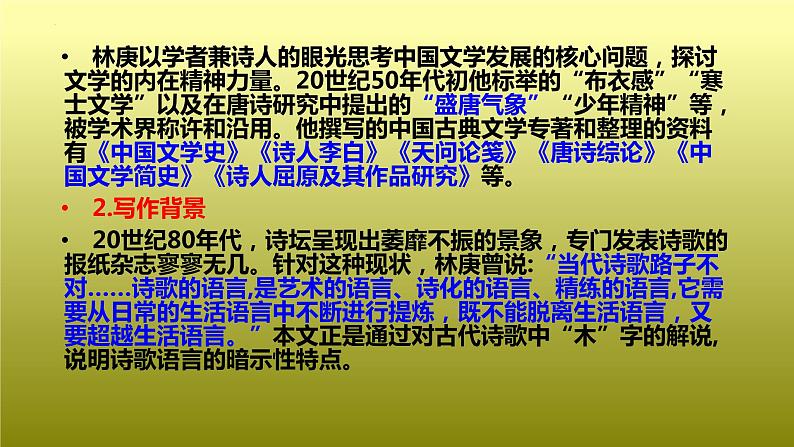 • 林庚以学者兼诗人的眼光思考中国文学发展的核心问题，探讨文学的内在精神力量。20世纪50年代初他标举的“布衣感”“寒士文学”以及在唐诗研究中提出的“盛唐气象”“少年精神”等，被学术界称许和沿用。他撰写的中国古典文学专著和整理的资料有《中国文学史》《诗人李白》《天问论笺》《唐诗综论》《中国文学简史》《诗人屈原及其作品研究》等。

• 2.写作背景

• 20世纪80年代，诗坛呈现出萎靡不振的景象，专门发表诗歌的报纸杂志寥寥无几。针对这种现状，林庚曾说:“当代诗歌路子不对……诗歌的语言,是艺术的语言、诗化的语言、精练的语言,它需要从日常的生活语言中不断进行提炼，既不能脱离生活语言，又要超越生活语言。”本文正是通过对古代诗歌中“木”字的解说,说明诗歌语言的暗示性特点。